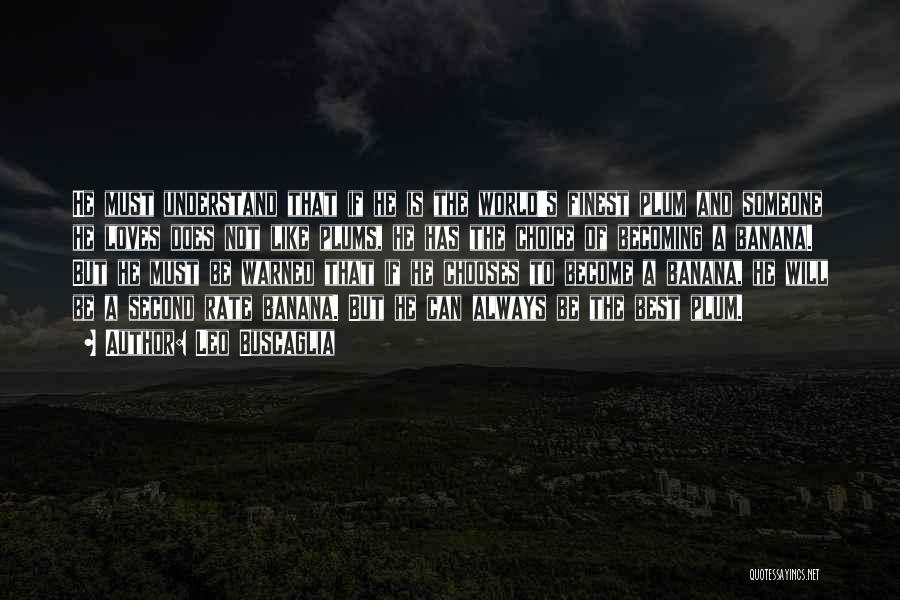 He must understand that if he is the world's finest plum and someone he loves does not like plums, he has the choice of becoming a banana. But he must be warned that if he chooses to become a banana, he will be a second rate banana. But he can always be the best plum.

• Author: Leo Buscaglia

QUOTESSAYINGS.NET